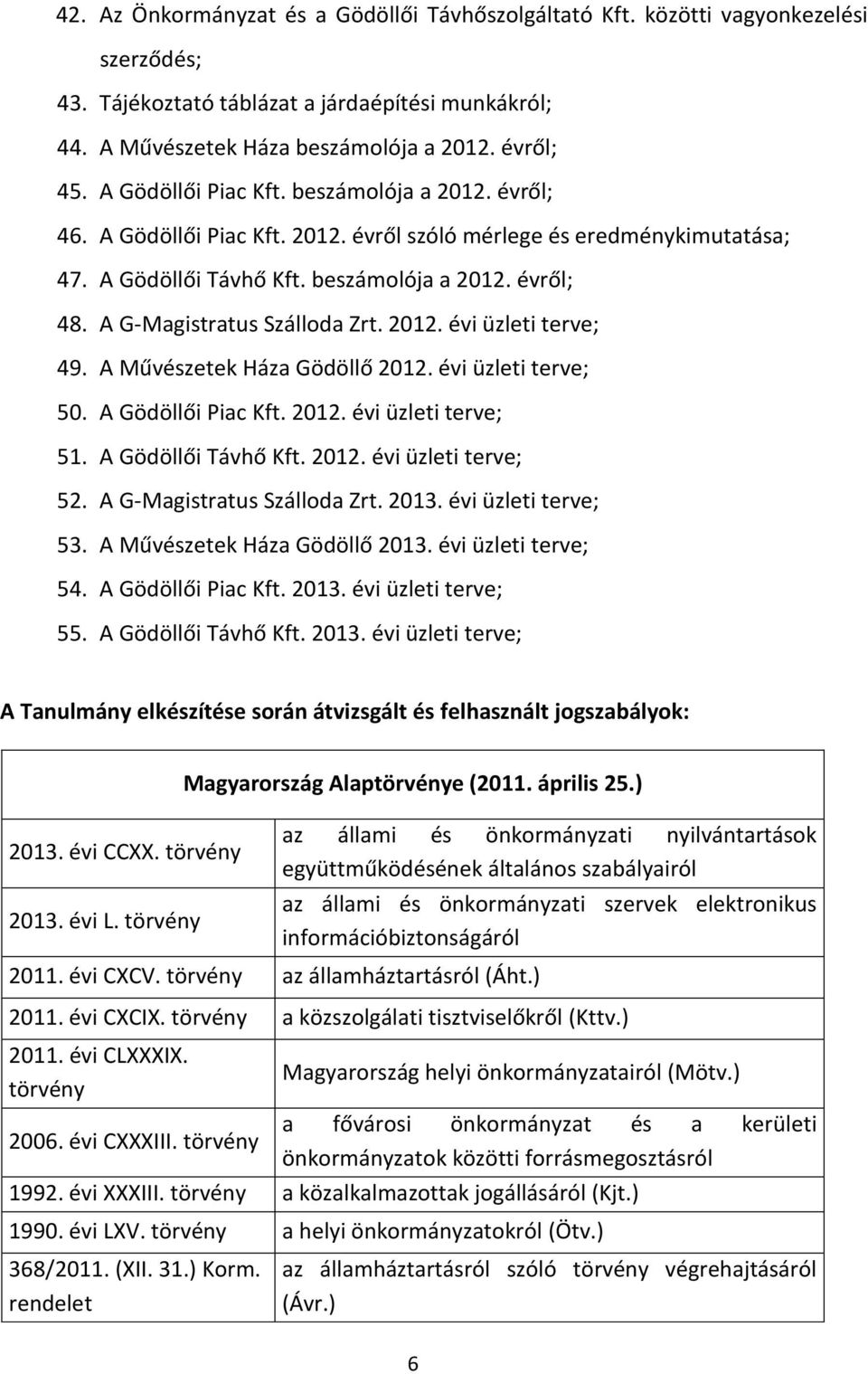 42. Az Önkormányzat és a Gödöllői Távhőszolgáltató Kft. közötti vagyonkezelési szerződés;
43. Tájékoztató táblázat a járdaépítési munkákról;
44. A Művészetek Háza beszámolója a 2012. évről;
45. A Gödöllői Piac Kft. beszámolója a 2012. évről;
46. A Gödöllői Piac Kft. 2012. évről szóló mérlege és eredménykimutatása;
47. A Gödöllői Távhő Kft. beszámolója a 2012. évről;
48. A G-Magistratus Szálloda Zrt. 2012. évi üzleti terve;
49. A Művészetek Háza Gödöllő 2012. évi üzleti terve;
50. A Gödöllői Piac Kft. 2012. évi üzleti terve;
51. A Gödöllői Távhő Kft. 2012. évi üzleti terve;
52. A G-Magistratus Szálloda Zrt. 2013. évi üzleti terve;
53. A Művészetek Háza Gödöllő 2013. évi üzleti terve;
54. A Gödöllői Piac Kft. 2013. évi üzleti terve;
55. A Gödöllői Távhő Kft. 2013. évi üzleti terve;

A Tanulmány elkészítése során átvizsgált és felhasznált jogszabályok:

| Magyarország Alaptörvénye (2011. április 25.) | |
|---|---|
| 2013. évi CCXX. törvény | az állami és önkormányzati nyilvántartások együttműködésének általános szabályairól |
| 2013. évi L. törvény | az állami és önkormányzati szervek elektronikus információbiztonságáról |
| 2011. évi CXCV. törvény | az államháztartásról (Áht.) |
| 2011. évi CXCIX. törvény | a közszolgálati tisztviselőkről (Kttv.) |
| 2011. évi CLXXXIX. törvény | Magyarország helyi önkormányzatairól (Mötv.) |
| 2006. évi CXXXIII. törvény | a fővárosi önkormányzat és a kerületi önkormányzatok közötti forrásmegosztásról |
| 1992. évi XXXIII. törvény | a közalkalmazottak jogállásáról (Kjt.) |
| 1990. évi LXV. törvény | a helyi önkormányzatokról (Ötv.) |
| 368/2011. (XII. 31.) Korm. rendelet | az államháztartásról szóló törvény végrehajtásáról (Ávr.) |

6